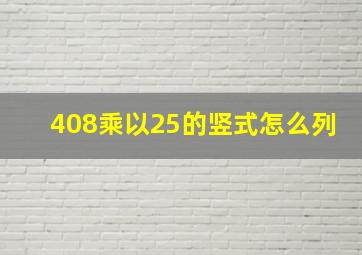 408乘以25的竖式怎么列